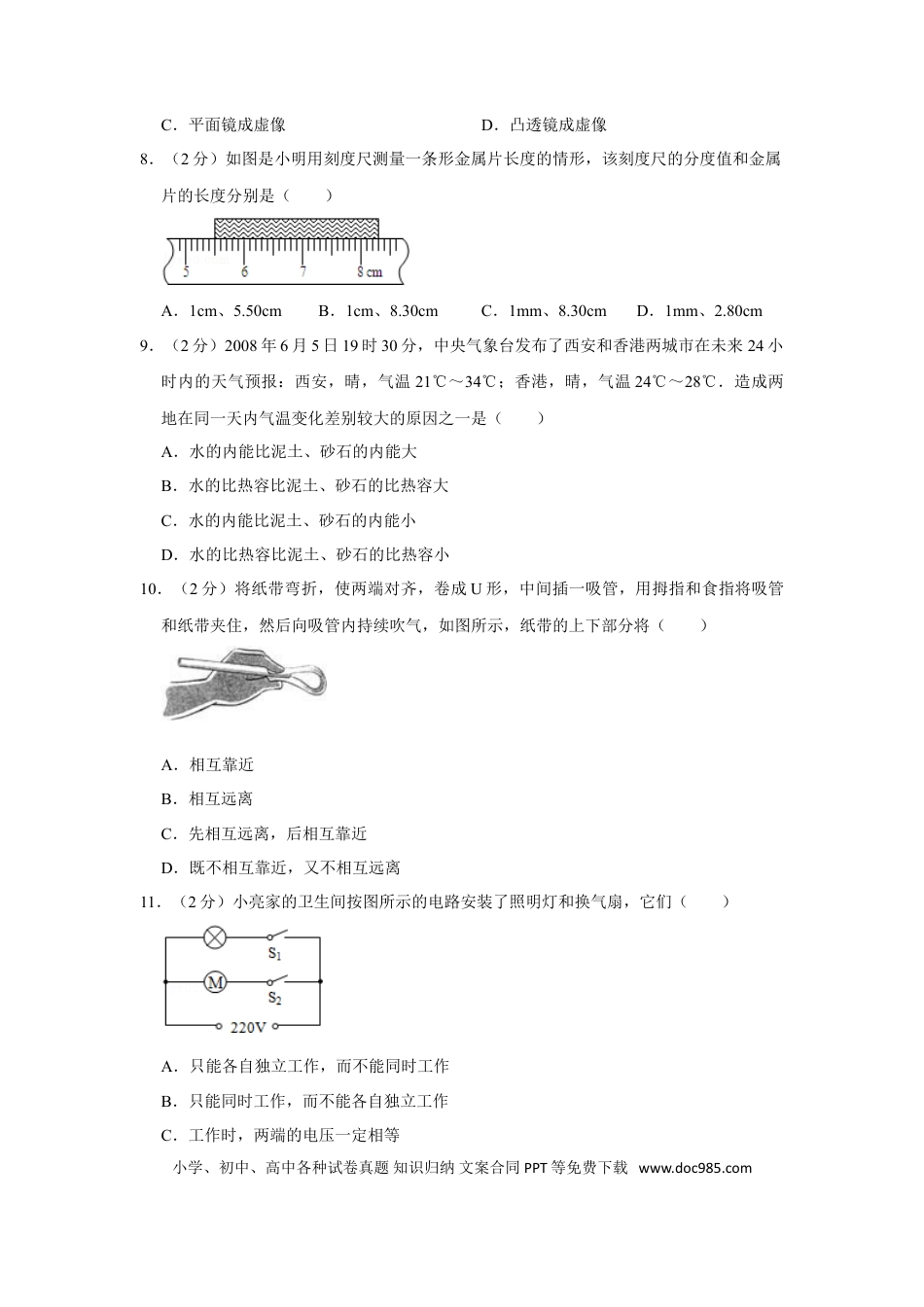 C．平面镜成虚像 D．凸透镜成虚像

8．（2分）如图是小明用刻度尺测量一条形金属片长度的情形，该刻度尺的分度值和金属片的长度分别是（ ）

5 6 7 8 cm

A．1cm、5.50cm B．1cm、8.30cm C．1mm、8.30cm D．1mm、2.80cm

9．（2分）2008年6月5日19时30分，中央气象台发布了西安和香港两城市在未来24小时内的天气预报：西安，晴，气温21℃～34℃；香港，晴，气温24℃～28℃．造成两地在同一天内气温变化差别较大的原因之一是（ ）

A．水的内能比泥土、砂石的内能大

B．水的比热容比泥土、砂石的比热容大

C．水的内能比泥土、砂石的内能小

D．水的比热容比泥土、砂石的比热容小

10．（2分）将纸带弯折，使两端对齐，卷成U形，中间插一吸管，用拇指和食指将吸管和纸带夹住，然后向吸管内持续吹气，如图所示，纸带的上下部分将（ ）

A．相互靠近

B．相互远离

C．先相互远离，后相互靠近

D．既不相互靠近，又不相互远离

11．（2分）小亮家的卫生间按图所示的电路安装了照明灯和换气扇，它们（ ）

$S_1$
M
$S_2$
220V

A．只能各自独立工作，而不能同时工作

B．只能同时工作，而不能各自独立工作

C．工作时，两端的电压一定相等

小学、初中、高中各种试卷真题 知识归纳 文案合同 PPT等免费下载 www.doc985.com